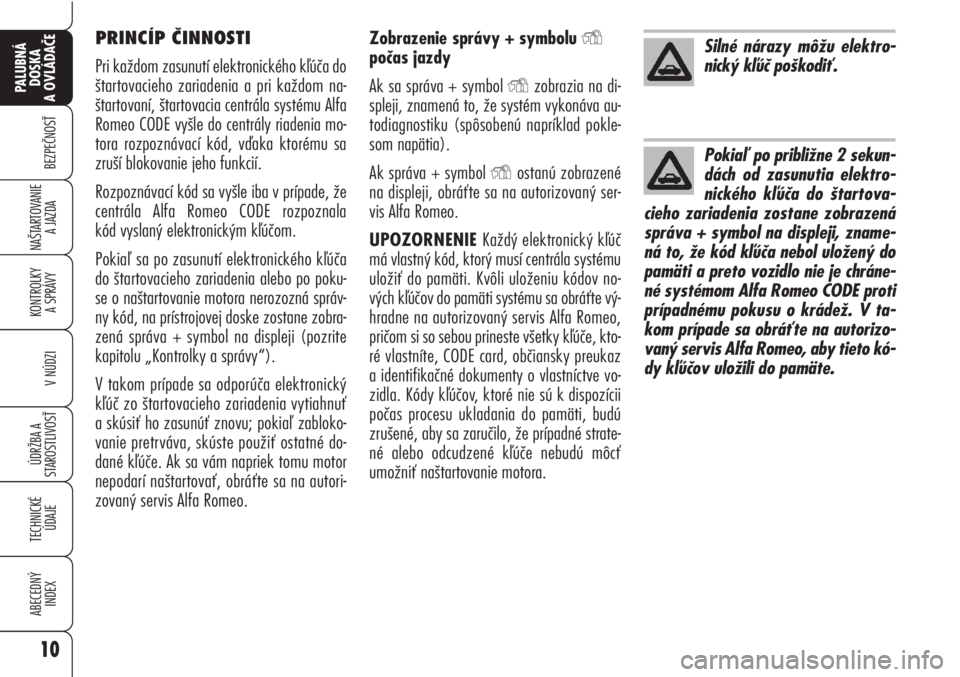 PALUBNÁ DOSKA A OVLÁDAČE

BEZPEČNOSŤ

NAŠTARTOVANIE A JAZDA

KONTROLKY A SPRÁVY

V NÚDZI

ÚDRŽBA A STAROSTLIVOSŤ

TECHNICKÉ ÚDAJE

ABECEDNÝ INDEX

10

PRINCÍP ČINNOSTI

Pri každom zasunutí elektronického kľúča do štartovacieho zariadenia a pri každom naštartovaní, štartovacia centrála systému Alfa Romeo CODE vyšle do centrály riadenia motora rozpoznávací kód, vďaka ktorému sa zruší blokovanie jeho funkcií.

Rozpoznávací kód sa vyšle iba v prípade, že centrála Alfa Romeo CODE rozpoznala kód vyslaný elektronickým kľúčom.

Pokiaľ sa po zasunutí elektronického kľúča do štartovacieho zariadenia alebo po pokuse o naštartovanie motora nerozozná správny kód, na prístrojovej doske zostane zobrazená správa + symbol na displeji (pozrite kapitolu „Kontrolky a správy“).

V takom prípade sa odporúča elektronický kľúč zo štartovacieho zariadenia vytiahnuť a skúsiť ho zasunúť znovu; pokiaľ zablokovanie pretrváva, skúste použiť ostatné dodané kľúče. Ak sa vám napriek tomu motor nepodarí naštartovať, obráťte sa na autorizovaný servis Alfa Romeo.

Zobrazenie správy + symbolu počas jazdy

Ak sa správa + symbol zobrazia na displeji, znamená to, že systém vykonáva autodiagnostiku (spôsobenú napríklad poklesom napätia).

Ak správa + symbol ostanú zobrazené na displeji, obráťte sa na autorizovaný servis Alfa Romeo.

UPOZORNENIE Každý elektronický kľúč má vlastný kód, ktorý musí centrála systému uložiť do pamäti. Kvôli uloženiu kódov nových kľúčov do pamäti systému sa obráťte výhradne na autorizovaný servis Alfa Romeo, pričom si so sebou prineste všetky kľúče, ktoré vlastníte, CODE card, občiansky preukaz a identifikačné dokumenty o vlastníctve vozidla. Kódy kľúčov, ktoré nie sú k dispozícii počas procesu ukladania do pamäti, budú zrušené, aby sa zaručilo, že prípadné stratené alebo odcudzené kľúče nebudú môcť umožniť naštartovanie motora.

Silné nárazy môžu elektronický kľúč poškodiť.

Pokiaľ po približne 2 sekundách od zasunutia elektronického kľúča do štartovacieho zariadenia zostane zobrazená správa + symbol na displeji, znamená to, že kód kľúča nebol uložený do pamäti a preto vozidlo nie je chránené systémom Alfa Romeo CODE proti prípadnému pokusu o krádež. V takom prípade sa obráťte na autorizovaný servis Alfa Romeo, aby tieto kódy kľúčov uložili do pamäte.

carmanualsonline.info